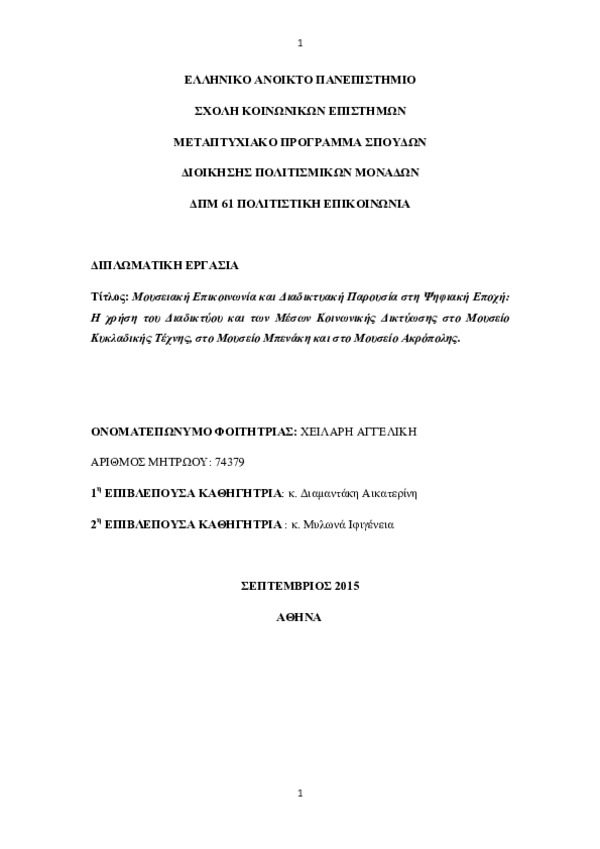 1

ΕΛΛΗΝΙΚΟ ΑΝΟΙΚΤΟ ΠΑΝΕΠΙΣΤΗΜΙΟ

ΣΧΟΛΗ ΚΟΙΝΩΝΙΚΩΝ ΕΠΙΣΤΗΜΩΝ

ΜΕΤΑΠΤΥΧΙΑΚΟ ΠΡΟΓΡΑΜΜΑ ΣΠΟΥΔΩΝ

ΔΙΟΙΚΗΣΗΣ ΠΟΛΙΤΙΣΜΙΚΩΝ ΜΟΝΑΔΩΝ

ΔΠΜ 61 ΠΟΛΙΤΙΣΤΙΚΗ ΕΠΙΚΟΙΝΩΝΙΑ

ΔΙΠΛΩΜΑΤΙΚΗ ΕΡΓΑΣΙΑ

Τίτλος: Μουσειακή Επικοινωνία και Διαδικτυακή Παρουσία στη Ψηφιακή Εποχή: Η χρήση του Διαδικτύου και των Μέσων Κοινωνικής Δικτύωσης στο Μουσείο Κυκλαδικής Τέχνης, στο Μουσείο Μπενάκη και στο Μουσείο Ακρόπολης.

ΟΝΟΜΑΤΕΠΩΝΥΜΟ ΦΟΙΤΗΤΡΙΑΣ: ΧΕΙΛΑΡΗ ΑΓΓΕΛΙΚΗ

ΑΡΙΘΜΟΣ ΜΗΤΡΩΟΥ: 74379

1η ΕΠΙΒΛΕΠΟΥΣΑ ΚΑΘΗΓΗΤΡΙΑ: κ. Διαμαντάκη Αικατερίνη

2η ΕΠΙΒΛΕΠΟΥΣΑ ΚΑΘΗΓΗΤΡΙΑ : κ. Μυλωνά Ιφιγένεια

ΣΕΠΤΕΜΒΡΙΟΣ 2015

ΑΘΗΝΑ

1